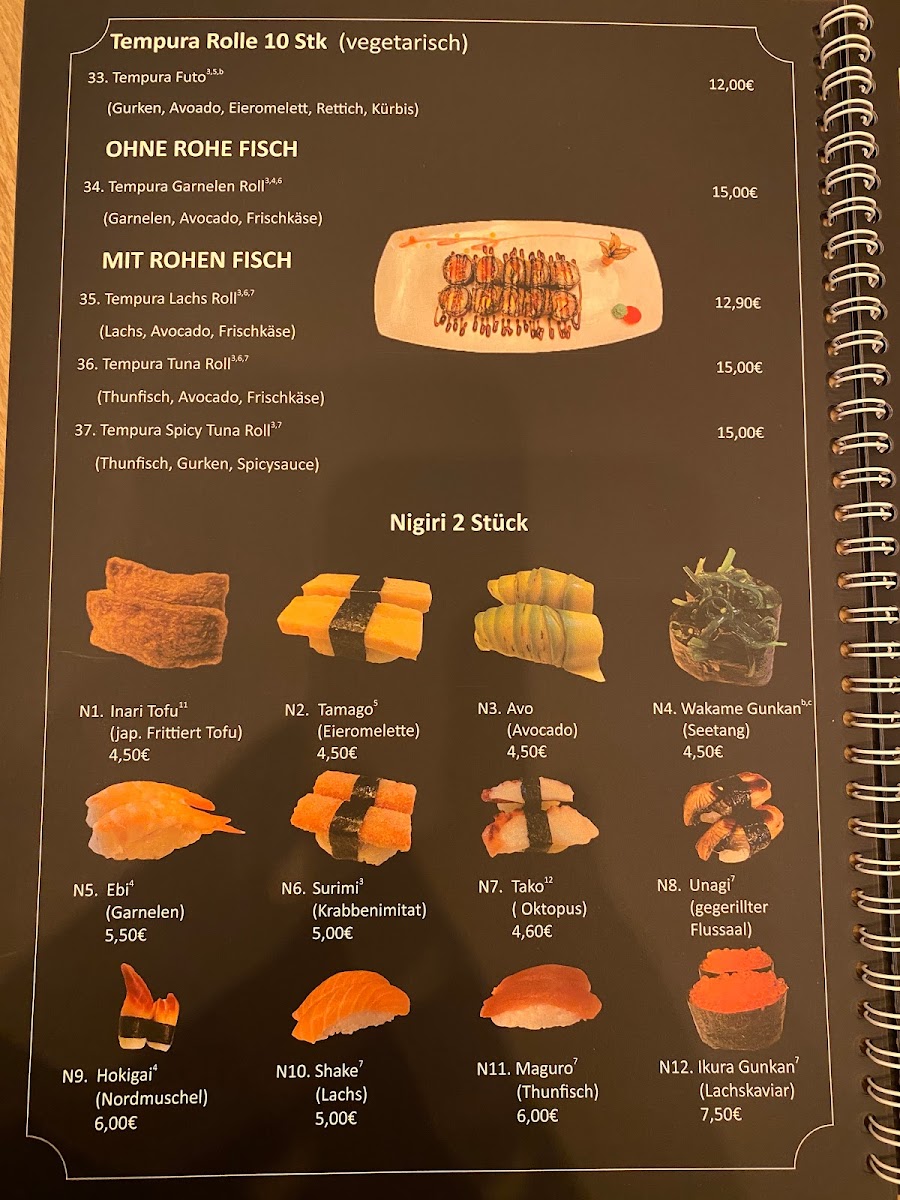 Tempura Rolle 10 Stk (vegetarisch)

33. Tempura Futo$^{3,5,b}$ 12,00€

(Gurken, Avoado, Eieromelett, Rettich, Kürbis)

OHNE ROHE FISCH

34. Tempura Garnelen Roll$^{3,4,6}$ 15,00€

(Garnelen, Avocado, Frischkäse)

MIT ROHEN FISCH

35. Tempura Lachs Roll$^{3,6,7}$ 12,90€

(Lachs, Avocado, Frischkäse)

36. Tempura Tuna Roll$^{3,6,7}$ 15,00€

(Thunfisch, Avocado, Frischkäse)

37. Tempura Spicy Tuna Roll$^{3,7}$ 15,00€

(Thunfisch, Gurken, Spicysauce)

Nigiri 2 Stück

N1. Inari Tofu$^{11}$
(jap. Frittiert Tofu)
4,50€

N2. Tamago$^{5}$
(Eieromelette)
4,50€

N3. Avo
(Avocado)
4,50€

N4. Wakame Gunkan$^{b,c}$
(Seetang)
4,50€

N5. Ebi$^{4}$
(Garnelen)
5,50€

N6. Surimi$^{3}$
(Krabbenimitat)
5,00€

N7. Tako$^{12}$
( Oktopus)
4,60€

N8. Unagi$^{7}$
(gegerillter Flussaal)

N9. Hokigai$^{4}$
(Nordmuschel)
6,00€

N10. Shake$^{7}$
(Lachs)
5,00€

N11. Maguro$^{7}$
(Thunfisch)
6,00€

N12. Ikura Gunkan$^{7}$
(Lachskaviar)
7,50€